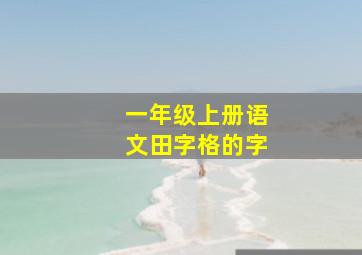 一年级上册语文田字格的字